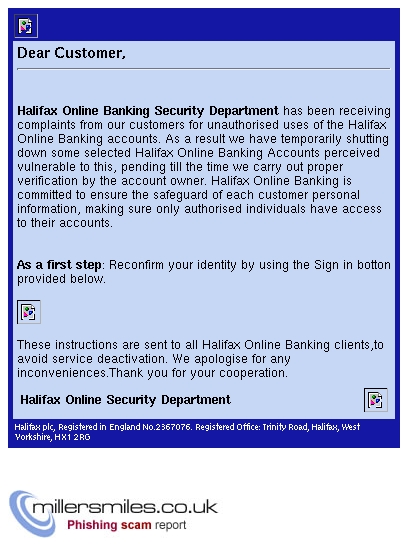 Dear Customer,

Halifax Online Banking Security Department has been receiving complaints from our customers for unauthorised uses of the Halifax Online Banking accounts. As a result we have temporarily shutting down some selected Halifax Online Banking Accounts perceived vulnerable to this, pending till the time we carry out proper verification by the account owner. Halifax Online Banking is committed to ensure the safeguard of each customer personal information, making sure only authorised individuals have access to their accounts.

As a first step: Reconfirm your identity by using the Sign in botton provided below.

These instructions are sent to all Halifax Online Banking clients,to avoid service deactivation. We apologise for any inconveniences.Thank you for your cooperation.

Halifax Online Security Department

Halifax plc, Registered in England No.2367076. Registered Office: Trinity Road, Halifax, West Yorkshire, HX1 2RG

millersmiles.co.uk
Phishing scam report